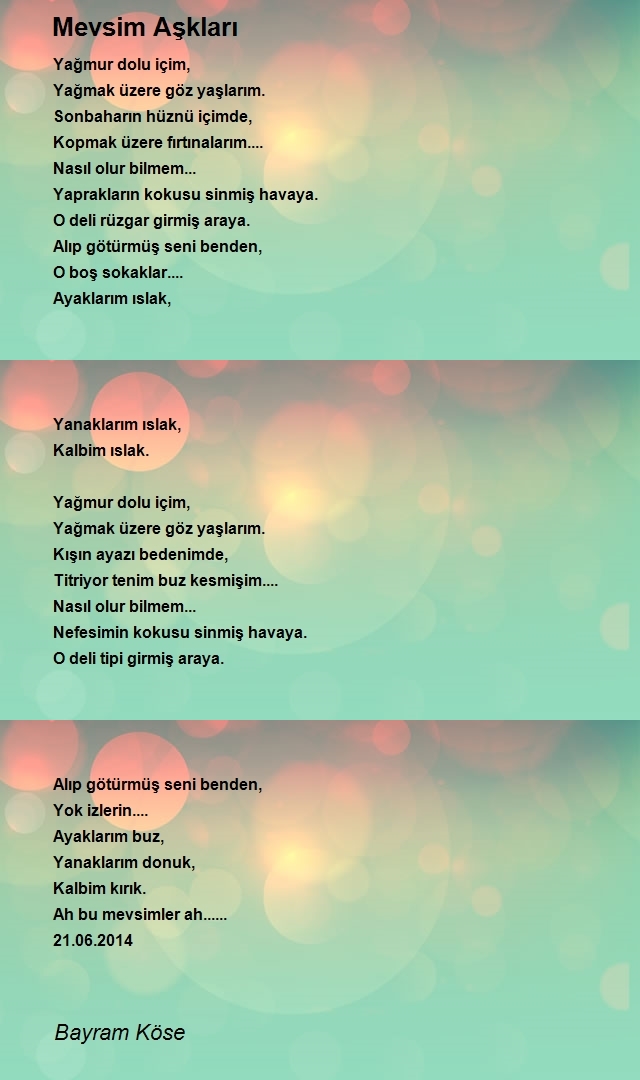 Mevsim Aşkları

Yağmur dolu içim,
Yağmak üzere göz yaşlarım.
Sonbaharın hüznü içimde,
Kopmak üzere fırtınalarım....
Nasıl olur bilmem...
Yaprakların kokusu sinmiş havaya.
O deli rüzgar girmiş araya.
Alıp götürmüş seni benden,
O boş sokaklar....
Ayaklarım ıslak,

Yanaklarım ıslak,
Kalbim ıslak.

Yağmur dolu içim,
Yağmak üzere göz yaşlarım.
Kışın ayazı bedenimde,
Titriyor tenim buz kesmişim....
Nasıl olur bilmem...
Nefesimin kokusu sinmiş havaya.
O deli tipi girmiş araya.

Alıp götürmüş seni benden,
Yok izlerin....
Ayaklarım buz,
Yanaklarım donuk,
Kalbim kırık.
Ah bu mevsimler ah......
21.06.2014

Bayram Köse